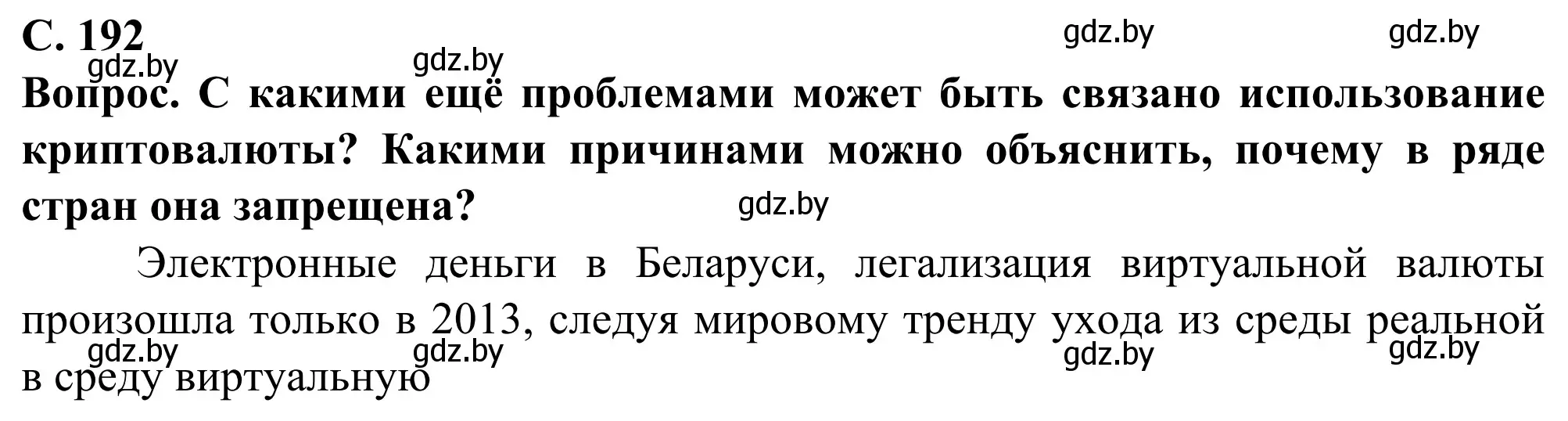 С. 192

gdz.by gdz.by gdz.by gdz.by

Вопрос. С какими ещё проблемами может быть связано использование криптовалюты? Какими причинами можно объяснить, почему в ряде стран она запрещена?

gdz.by

Электронные деньги в Беларуси, легализация виртуальной валюты произошла только в 2013, следуя мировому тренду ухода из среды реальной в среду виртуальную

gdz.by gdz.by gdz.by gdz.by